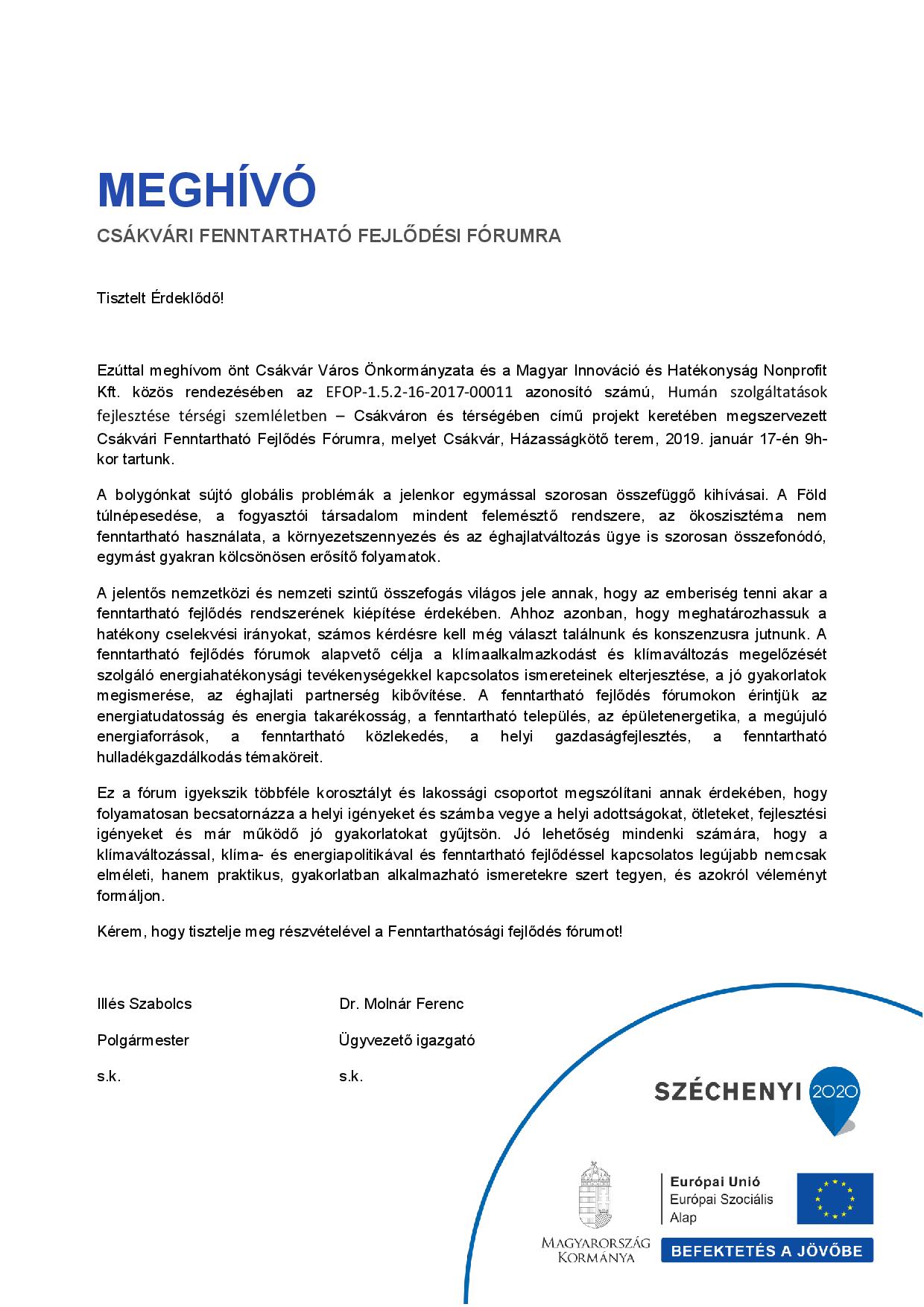 MEGHÍVÓ

CSÁKVÁRI FENNTARTHATÓ FEJLŐDÉSI FÓRUMRA

Tisztelt Érdeklődő!

Ezúttal meghívom önt Csákvár Város Önkormányzata és a Magyar Innováció és Hatékonyság Nonprofit Kft. közös rendezésében az EFOP-1.5.2-16-2017-00011 azonosító számú, Humán szolgáltatások fejlesztése térségi szemléletben – Csákváron és térségében című projekt keretében megszervezett Csákvári Fenntartható Fejlődés Fórumra, melyet Csákvár, Házasságkötő terem, 2019. január 17-én 9h-kor tartunk.

A bolygónkat sújtó globális problémák a jelenkor egymással szorosan összefüggő kihívásai. A Föld túlnépesedése, a fogyasztói társadalom mindent felemésztő rendszere, az ökoszisztéma nem fenntartható használata, a környezetszennyezés és az éghajlatváltozás ügye is szorosan összefonódó, egymást gyakran kölcsönösen erősítő folyamatok.

A jelentős nemzetközi és nemzeti szintű összefogás világos jele annak, hogy az emberiség tenni akar a fenntartható fejlődés rendszerének kiépítése érdekében. Ahhoz azonban, hogy meghatározhassuk a hatékony cselekvési irányokat, számos kérdésre kell még választ találnunk és konszenzusra jutnunk. A fenntartható fejlődés fórumok alapvető célja a klímaalkalmazkodást és klímaváltozás megelőzését szolgáló energiahatékonysági tevékenységekkel kapcsolatos ismereteinek elterjesztése, a jó gyakorlatok megismerése, az éghajlati partnerség kibővítése. A fenntartható fejlődés fórumokon érintjük az energiatudatosság és energia takarékosság, a fenntartható település, az épületenergetika, a megújuló energiaforrások, a fenntartható közlekedés, a helyi gazdaságfejlesztés, a fenntartható hulladékgazdálkodás témaköreit.

Ez a fórum igyekszik többféle korosztályt és lakossági csoportot megszólítani annak érdekében, hogy folyamatosan becsatornázza a helyi igényeket és számba vegye a helyi adottságokat, ötleteket, fejlesztési igényeket és már működő jó gyakorlatokat gyűjtsön. Jó lehetőség mindenki számára, hogy a klímaváltozással, klíma- és energiapolitikával és fenntartható fejlődéssel kapcsolatos legújabb nemcsak elméleti, hanem praktikus, gyakorlatban alkalmazható ismeretekre szert tegyen, és azokról véleményt formáljon.

Kérem, hogy tisztelje meg részvételével a Fenntarthatósági fejlődés fórumot!

Illés Szabolcs
Polgármester
s.k.

Dr. Molnár Ferenc
Ügyvezető igazgató
s.k.

SZÉCHENYI 2020

MAGYARORSZÁG KORMÁNYA

Európai Unió
Európai Szociális Alap

BEFEKTETÉS A JÖVŐBE